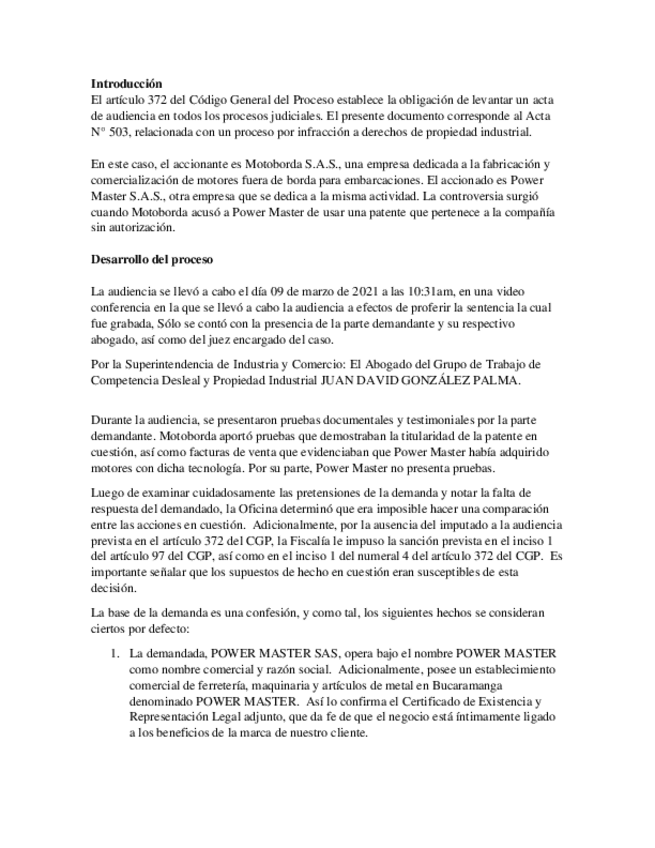 **Introducción**
El artículo 372 del Código General del Proceso establece la obligación de levantar un acta de audiencia en todos los procesos judiciales. El presente documento corresponde al Acta N° 503, relacionada con un proceso por infracción a derechos de propiedad industrial.

En este caso, el accionante es Motoborda S.A.S., una empresa dedicada a la fabricación y comercialización de motores fuera de borda para embarcaciones. El accionado es Power Master S.A.S., otra empresa que se dedica a la misma actividad. La controversia surgió cuando Motoborda acusó a Power Master de usar una patente que pertenece a la compañía sin autorización.

**Desarrollo del proceso**

La audiencia se llevó a cabo el día 09 de marzo de 2021 a las 10:31am, en una video conferencia en la que se llevó a cabo la audiencia a efectos de proferir la sentencia la cual fue grabada, Sólo se contó con la presencia de la parte demandante y su respectivo abogado, así como del juez encargado del caso.

Por la Superintendencia de Industria y Comercio: El Abogado del Grupo de Trabajo de Competencia Desleal y Propiedad Industrial JUAN DAVID GONZÁLEZ PALMA.

Durante la audiencia, se presentaron pruebas documentales y testimoniales por la parte demandante. Motoborda aportó pruebas que demostraban la titularidad de la patente en cuestión, así como facturas de venta que evidenciaban que Power Master había adquirido motores con dicha tecnología. Por su parte, Power Master no presenta pruebas.

Luego de examinar cuidadosamente las pretensiones de la demanda y notar la falta de respuesta del demandado, la Oficina determinó que era imposible hacer una comparación entre las acciones en cuestión. Adicionalmente, por la ausencia del imputado a la audiencia prevista en el artículo 372 del CGP, la Fiscalía le impuso la sanción prevista en el inciso 1 del artículo 97 del CGP, así como en el inciso 1 del numeral 4 del artículo 372 del CGP. Es importante señalar que los supuestos de hecho en cuestión eran susceptibles de esta decisión.

La base de la demanda es una confesión, y como tal, los siguientes hechos se consideran ciertos por defecto:

1. La demandada, POWER MASTER SAS, opera bajo el nombre POWER MASTER como nombre comercial y razón social. Adicionalmente, posee un establecimiento comercial de ferretería, maquinaria y artículos de metal en Bucaramanga denominado POWER MASTER. Así lo confirma el Certificado de Existencia y Representación Legal adjunto, que da fe de que el negocio está íntimamente ligado a los beneficios de la marca de nuestro cliente.